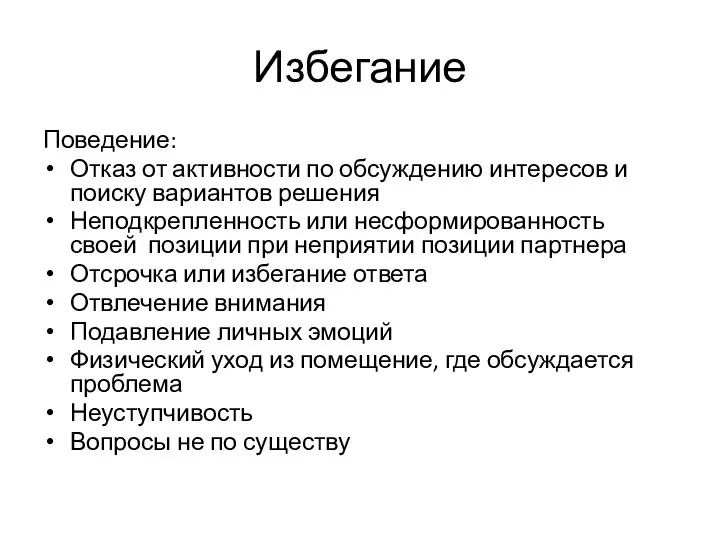 Избегание

Поведение:
• Отказ от активности по обсуждению интересов и поиску вариантов решения
• Неподкрепленность или несформированность своей позиции при неприятии позиции партнера
• Отсрочка или избегание ответа
• Отвлечение внимания
• Подавление личных эмоций
• Физический уход из помещение, где обсуждается проблема
• Неуступчивость
• Вопросы не по существу